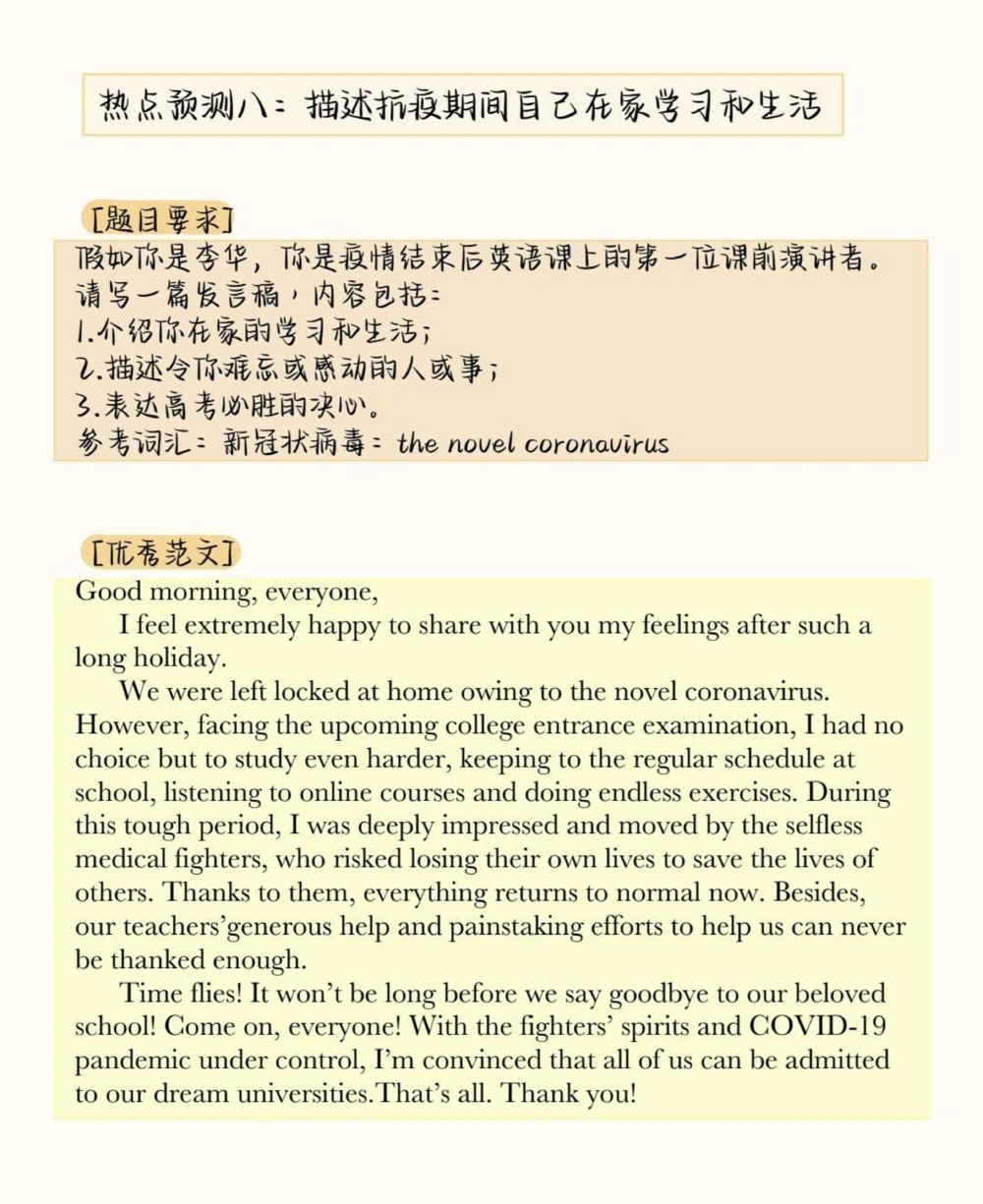 热点预测八：描述抗疫期间自己在家学习和生活

[题目要求]
假如你是李华，你是疫情结束后英语课上的第一位课前演讲者。请写一篇发言稿，内容包括：
1.介绍你在家的学习和生活；
2.描述令你难忘或感动的人或事；
3.表达高考必胜的决心。
参考词汇：新冠状病毒：the novel coronavirus

[优秀范文]
Good morning, everyone,

I feel extremely happy to share with you my feelings after such a long holiday.

We were left locked at home owing to the novel coronavirus. However, facing the upcoming college entrance examination, I had no choice but to study even harder, keeping to the regular schedule at school, listening to online courses and doing endless exercises. During this tough period, I was deeply impressed and moved by the selfless medical fighters, who risked losing their own lives to save the lives of others. Thanks to them, everything returns to normal now. Besides, our teachers'generous help and painstaking efforts to help us can never be thanked enough.

Time flies! It won't be long before we say goodbye to our beloved school! Come on, everyone! With the fighters' spirits and COVID-19 pandemic under control, I'm convinced that all of us can be admitted to our dream universities.That's all. Thank you!